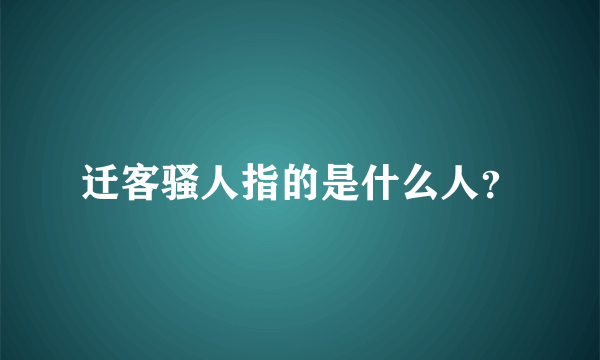 迁客骚人指的是什么人?